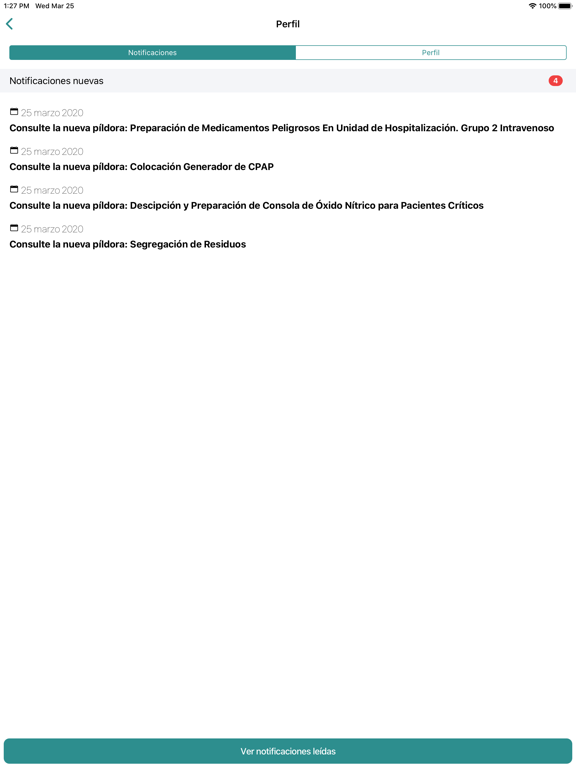 1:27 PM Wed Mar 25

100%

Perfil

Notificaciones

Perfil

Notificaciones nuevas

4

25 marzo 2020

Consulte la nueva píldora: Preparación de Medicamentos Peligrosos En Unidad de Hospitalización. Grupo 2 Intravenoso

25 marzo 2020

Consulte la nueva píldora: Colocación Generador de CPAP

25 marzo 2020

Consulte la nueva píldora: Descipción y Preparación de Consola de Óxido Nítrico para Pacientes Críticos

25 marzo 2020

Consulte la nueva píldora: Segregación de Residuos

Ver notificaciones leídas